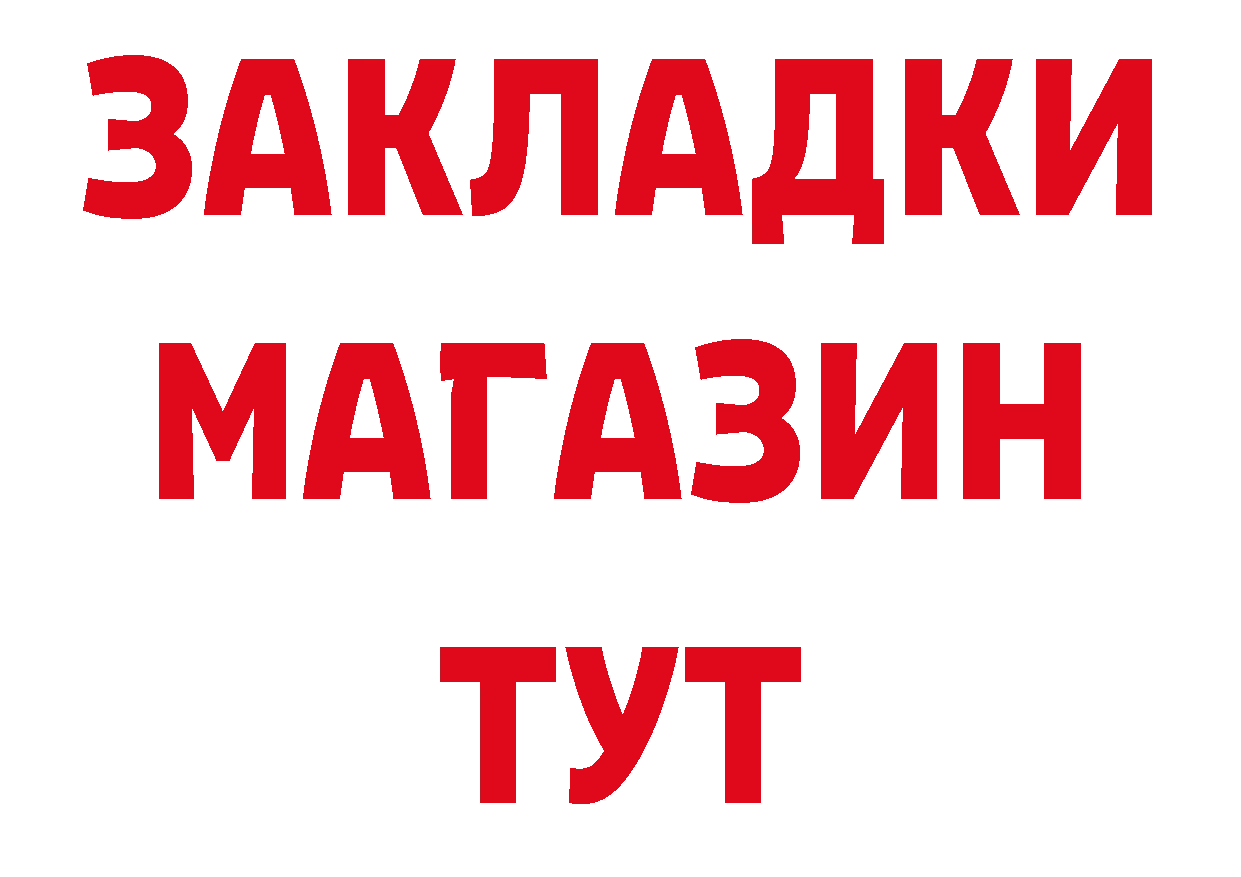 ЗАКЛАДКИ
МАГАЗИН
ТУТ